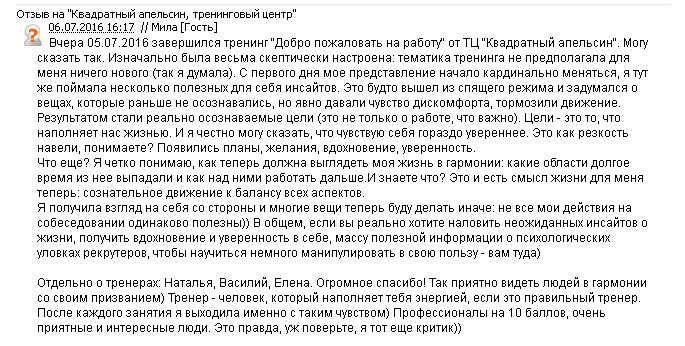 Отзыв на "Квадратный апельсин, тренинговый центр"
06.07.2016 16:17 // Мила [Гость]

Вчера 05.07.2016 завершился тренинг "Добро пожаловать на работу" от ТЦ "Квадратный апельсин". Могу сказать так. Изначально была весьма скептически настроена: тематика тренинга не предполагала для меня ничего нового (так я думала). С первого дня мое представление начало кардинально меняться, я тут же поймала несколько полезных для себя инсайтов. Это будто вышел из спящего режима и задумался о вещах, которые раньше не осознавались, но явно давали чувство дискомфорта, тормозили движение. Результатом стали реально осознаваемые цели (это не только о работе, что важно). Цели - это то, что наполняет нас жизнью. И я честно могу сказать, что чувствую себя гораздо увереннее. Это как резкость навели, понимаете? Появились планы, желания, вдохновение, уверенность.
Что еще? Я четко понимаю, как теперь должна выглядеть моя жизнь в гармонии: какие области долгое время из нее выпадали и как над ними работать дальше.И знаете что? Это и есть смысл жизни для меня теперь: сознательное движение к балансу всех аспектов.
Я получила взгляд на себя со стороны и многие вещи теперь буду делать иначе: не все мои действия на собеседовании одинаково полезны)) В общем, если вы реально хотите наловить неожиданных инсайтов о жизни, получить вдохновение и уверенность в себе, массу полезной информации о психологических уловках рекрутеров, чтобы научиться немного манипулировать в свою пользу - вам туда)

Отдельно о тренерах: Наталья, Василий, Елена. Огромное спасибо! Так приятно видеть людей в гармонии со своим призванием) Тренер - человек, который наполняет тебя энергией, если это правильный тренер. После каждого занятия я выходила именно с таким чувством) Профессионалы на 10 баллов, очень приятные и интересные люди. Это правда, уж поверьте, я тот еще критик))